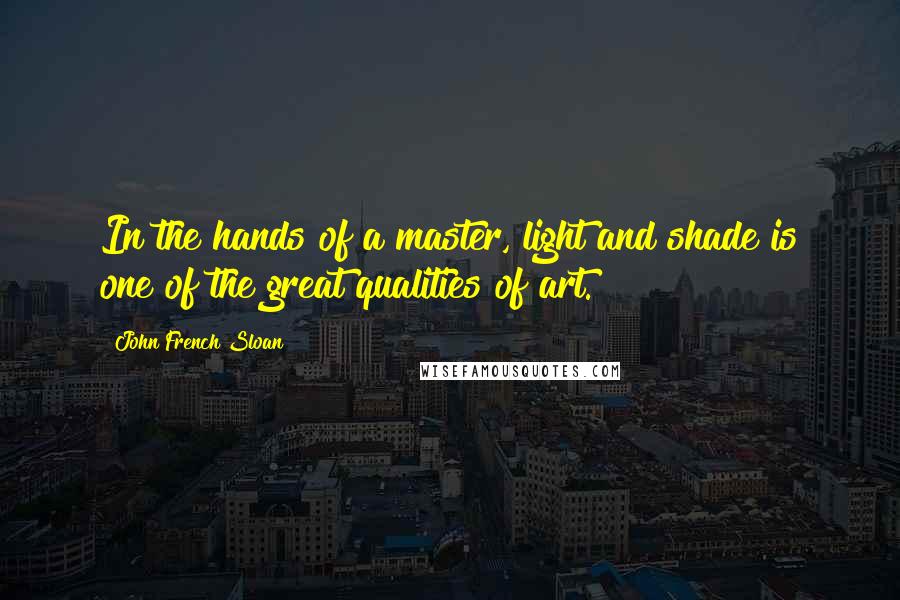 In the hands of a master, light and shade is one of the great qualities of art.

John French Sloan

WISEFAMOUSQUOTES.COM